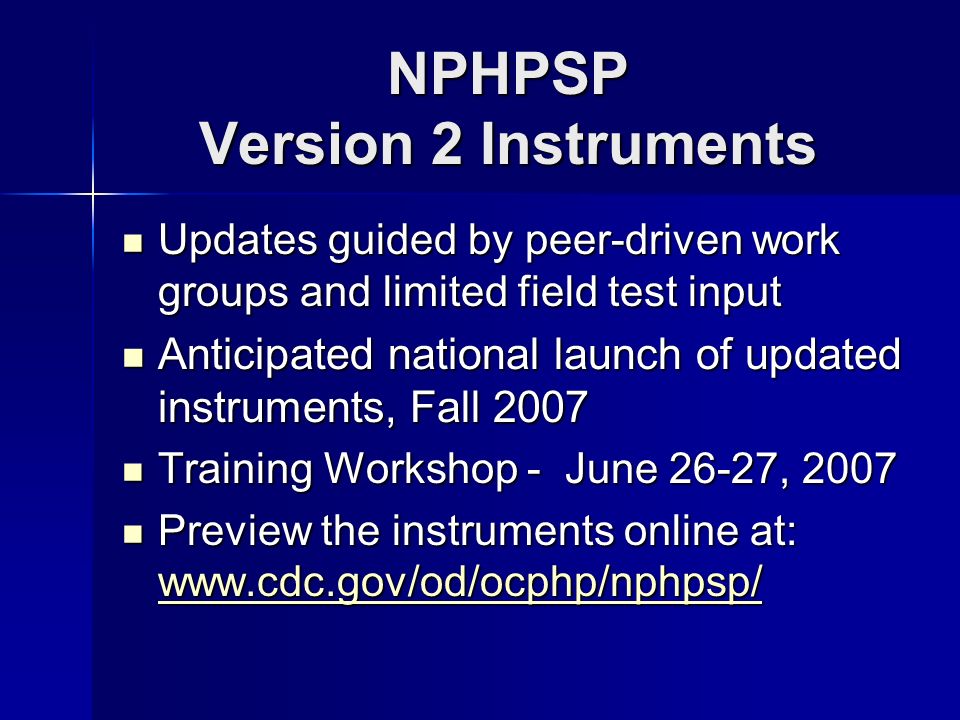 NPHPSP
Version 2 Instruments

- Updates guided by peer-driven work groups and limited field test input
- Anticipated national launch of updated instruments, Fall 2007
- Training Workshop - June 26-27, 2007
- Preview the instruments online at: www.cdc.gov/od/ocphp/nphpsp/